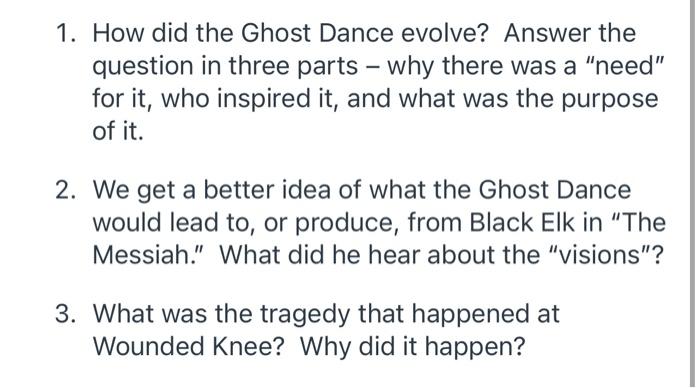 1. How did the Ghost Dance evolve? Answer the question in three parts – why there was a "need" for it, who inspired it, and what was the purpose of it.

2. We get a better idea of what the Ghost Dance would lead to, or produce, from Black Elk in "The Messiah." What did he hear about the "visions"?

3. What was the tragedy that happened at Wounded Knee? Why did it happen?